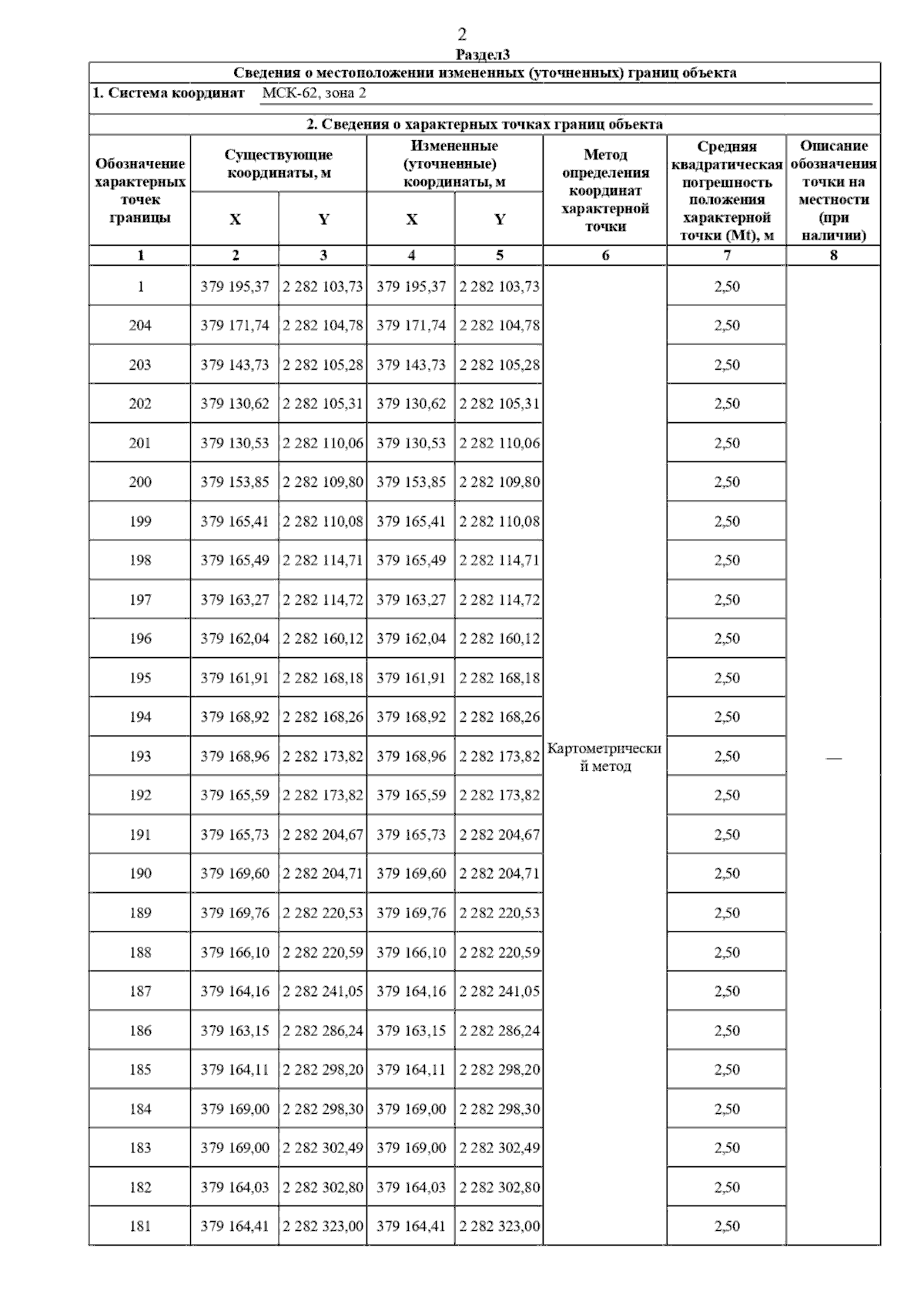 2
Раздел3

Сведения о местоположении измененных (уточненных) границ объекта

1. Система координат МСК-62, зона 2

2. Сведения о характерных точках границ объекта

| Обозначение характерных точек границы | Существующие координаты, м X | Существующие координаты, м Y | Измененные (уточненные) координаты, м X | Измененные (уточненные) координаты, м Y | Метод определения координат характерной точки | Средняя квадратическая погрешность положения характерной точки (Mt), м | Описание обозначения точки на местности (при наличии) |
|---|---|---|---|---|---|---|---|
| 1 | 2 | 3 | 4 | 5 | 6 | 7 | 8 |
| 1 | 379 195,37 | 2 282 103,73 | 379 195,37 | 2 282 103,73 | Картометрический метод | 2,50 | — |
| 204 | 379 171,74 | 2 282 104,78 | 379 171,74 | 2 282 104,78 | | 2,50 | |
| 203 | 379 143,73 | 2 282 105,28 | 379 143,73 | 2 282 105,28 | | 2,50 | |
| 202 | 379 130,62 | 2 282 105,31 | 379 130,62 | 2 282 105,31 | | 2,50 | |
| 201 | 379 130,53 | 2 282 110,06 | 379 130,53 | 2 282 110,06 | | 2,50 | |
| 200 | 379 153,85 | 2 282 109,80 | 379 153,85 | 2 282 109,80 | | 2,50 | |
| 199 | 379 165,41 | 2 282 110,08 | 379 165,41 | 2 282 110,08 | | 2,50 | |
| 198 | 379 165,49 | 2 282 114,71 | 379 165,49 | 2 282 114,71 | | 2,50 | |
| 197 | 379 163,27 | 2 282 114,72 | 379 163,27 | 2 282 114,72 | | 2,50 | |
| 196 | 379 162,04 | 2 282 160,12 | 379 162,04 | 2 282 160,12 | | 2,50 | |
| 195 | 379 161,91 | 2 282 168,18 | 379 161,91 | 2 282 168,18 | | 2,50 | |
| 194 | 379 168,92 | 2 282 168,26 | 379 168,92 | 2 282 168,26 | | 2,50 | |
| 193 | 379 168,96 | 2 282 173,82 | 379 168,96 | 2 282 173,82 | | 2,50 | |
| 192 | 379 165,59 | 2 282 173,82 | 379 165,59 | 2 282 173,82 | | 2,50 | |
| 191 | 379 165,73 | 2 282 204,67 | 379 165,73 | 2 282 204,67 | | 2,50 | |
| 190 | 379 169,60 | 2 282 204,71 | 379 169,60 | 2 282 204,71 | | 2,50 | |
| 189 | 379 169,76 | 2 282 220,53 | 379 169,76 | 2 282 220,53 | | 2,50 | |
| 188 | 379 166,10 | 2 282 220,59 | 379 166,10 | 2 282 220,59 | | 2,50 | |
| 187 | 379 164,16 | 2 282 241,05 | 379 164,16 | 2 282 241,05 | | 2,50 | |
| 186 | 379 163,15 | 2 282 286,24 | 379 163,15 | 2 282 286,24 | | 2,50 | |
| 185 | 379 164,11 | 2 282 298,20 | 379 164,11 | 2 282 298,20 | | 2,50 | |
| 184 | 379 169,00 | 2 282 298,30 | 379 169,00 | 2 282 298,30 | | 2,50 | |
| 183 | 379 169,00 | 2 282 302,49 | 379 169,00 | 2 282 302,49 | | 2,50 | |
| 182 | 379 164,03 | 2 282 302,80 | 379 164,03 | 2 282 302,80 | | 2,50 | |
| 181 | 379 164,41 | 2 282 323,00 | 379 164,41 | 2 282 323,00 | | 2,50 | |